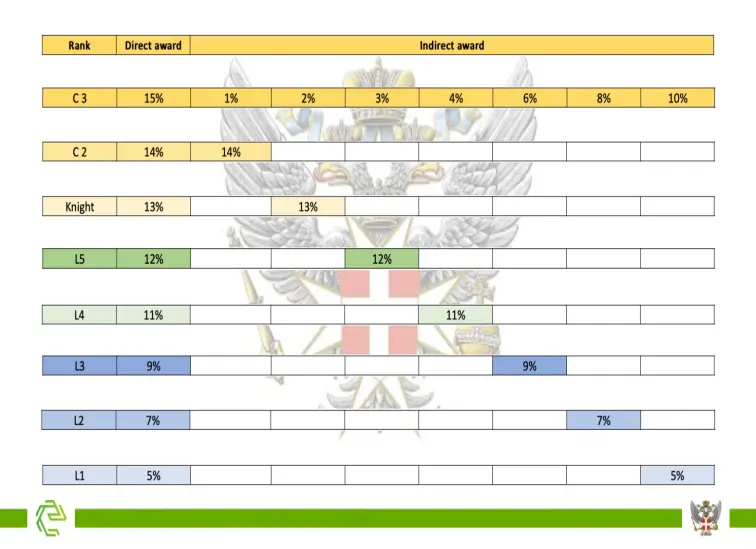 | Rank | Direct award | Indirect award | | | | | | |
|---|---|---|---|---|---|---|---|---|
| C 3 | 15% | 1% | 2% | 3% | 4% | 6% | 8% | 10% |
| C 2 | 14% | 14% | | | | | | |
| Knight | 13% | | 13% | | | | | |
| L5 | 12% | | | 12% | | | | |
| L4 | 11% | | | | 11% | | | |
| L3 | 9% | | | | | 9% | | |
| L2 | 7% | | | | | | 7% | |
| L1 | 5% | | | | | | | 5% |